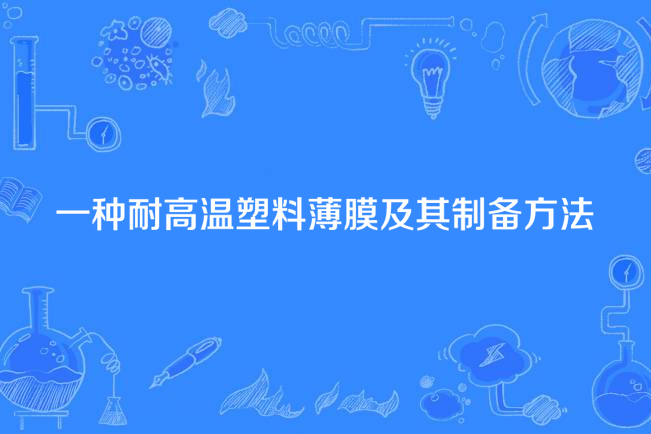 一种耐高温塑料薄膜及其制备方法